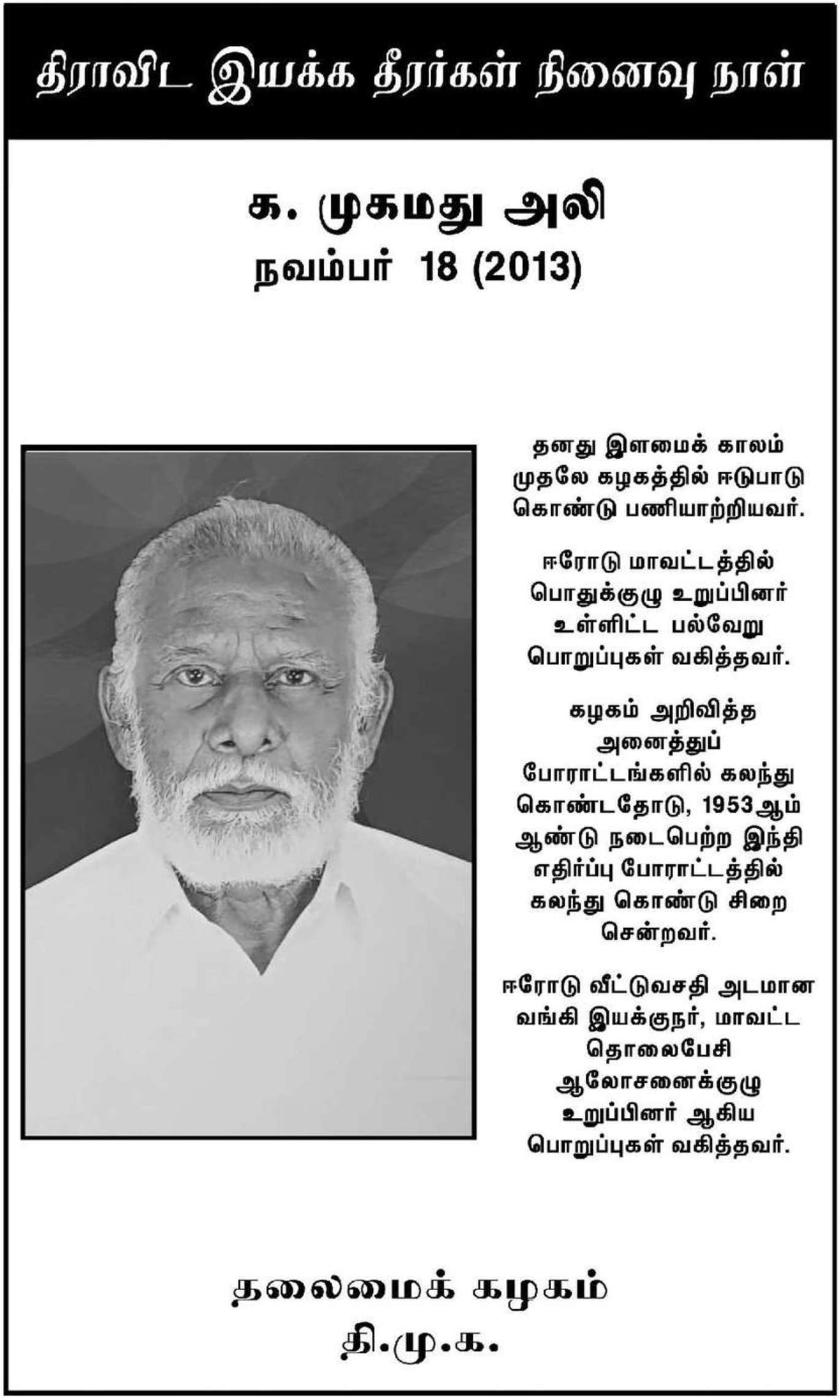 திராவிட இயக்க தீரர்கள் நினைவு நாள்

க. முகமது அலி
நவம்பர் 18 (2013)

தனது இளமைக் காலம் முதலே கழகத்தில் ஈடுபாடு கொண்டு பணியாற்றியவர்.

ஈரோடு மாவட்டத்தில் பொதுக்குழு உறுப்பினர் உள்ளிட்ட பல்வேறு பொறுப்புகள் வகித்தவர்.

கழகம் அறிவித்த அனைத்துப் போராட்டங்களில் கலந்து கொண்டதோடு, 1953ஆம் ஆண்டு நடைபெற்ற இந்தி எதிர்ப்பு போராட்டத்தில் கலந்து கொண்டு சிறை சென்றவர்.

ஈரோடு வீட்டுவசதி அடமான வங்கி இயக்குநர், மாவட்ட தொலைபேசி ஆலோசனைக்குழு உறுப்பினர் ஆகிய பொறுப்புகள் வகித்தவர்.

தலைமைக் கழகம்
தி.மு.க.